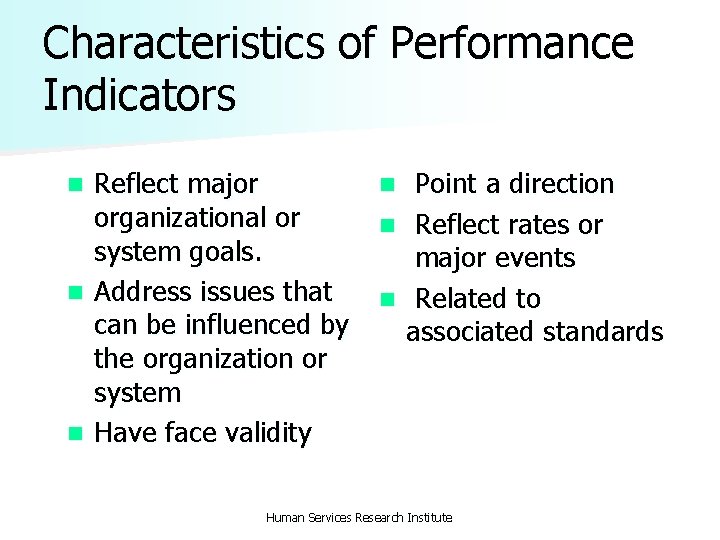 Characteristics of Performance Indicators

- Reflect major organizational or system goals.
- Address issues that can be influenced by the organization or system
- Have face validity

- Point a direction
- Reflect rates or major events
- Related to associated standards

Human Services Research Institute